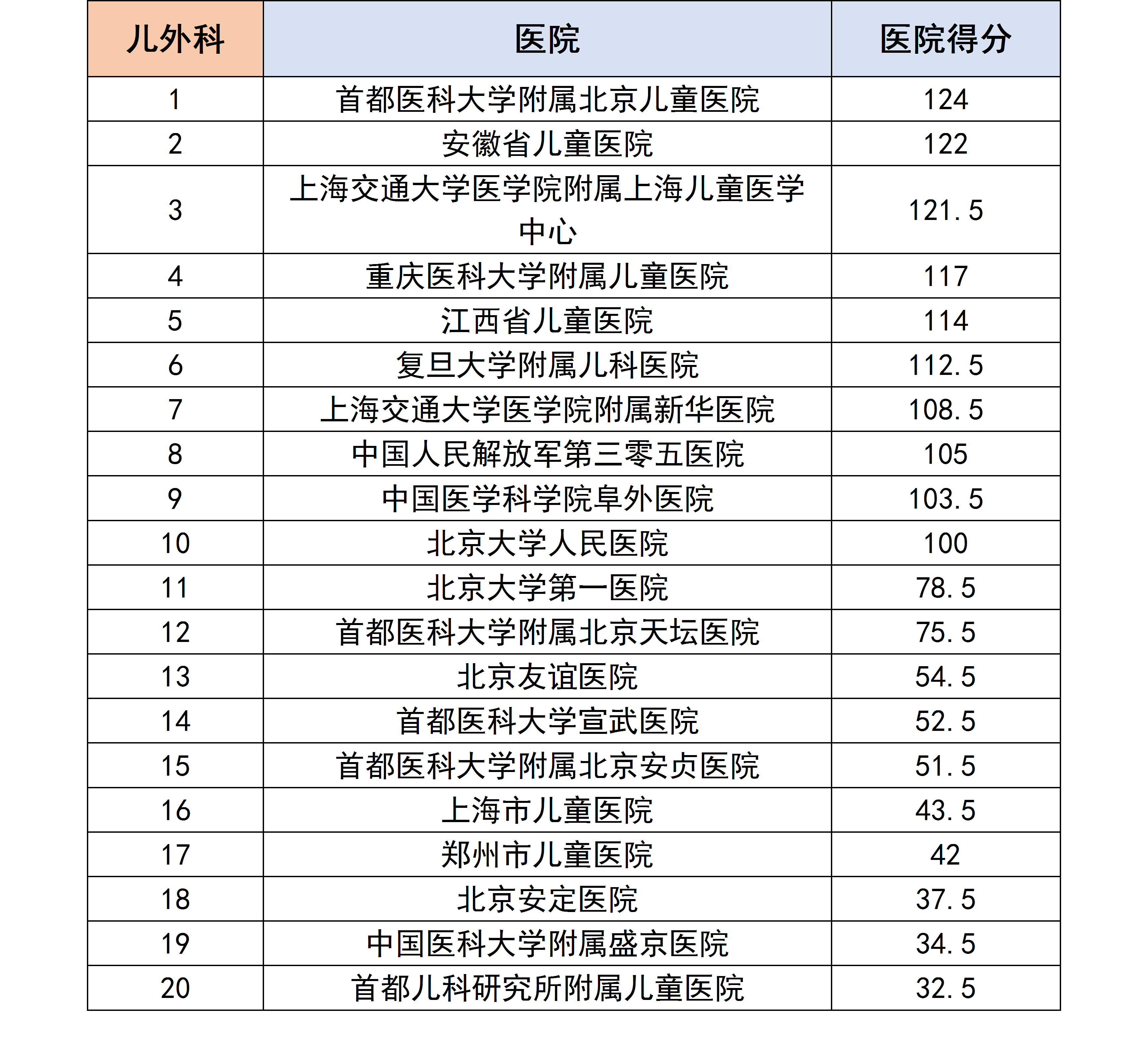 | 儿外科 | 医院 | 医院得分 |
|---|---|---|
| 1 | 首都医科大学附属北京儿童医院 | 124 |
| 2 | 安徽省儿童医院 | 122 |
| 3 | 上海交通大学医学院附属上海儿童医学中心 | 121.5 |
| 4 | 重庆医科大学附属儿童医院 | 117 |
| 5 | 江西省儿童医院 | 114 |
| 6 | 复旦大学附属儿科医院 | 112.5 |
| 7 | 上海交通大学医学院附属新华医院 | 108.5 |
| 8 | 中国人民解放军第三零五医院 | 105 |
| 9 | 中国医学科学院阜外医院 | 103.5 |
| 10 | 北京大学人民医院 | 100 |
| 11 | 北京大学第一医院 | 78.5 |
| 12 | 首都医科大学附属北京天坛医院 | 75.5 |
| 13 | 北京友谊医院 | 54.5 |
| 14 | 首都医科大学宣武医院 | 52.5 |
| 15 | 首都医科大学附属北京安贞医院 | 51.5 |
| 16 | 上海市儿童医院 | 43.5 |
| 17 | 郑州市儿童医院 | 42 |
| 18 | 北京安定医院 | 37.5 |
| 19 | 中国医科大学附属盛京医院 | 34.5 |
| 20 | 首都儿科研究所附属儿童医院 | 32.5 |